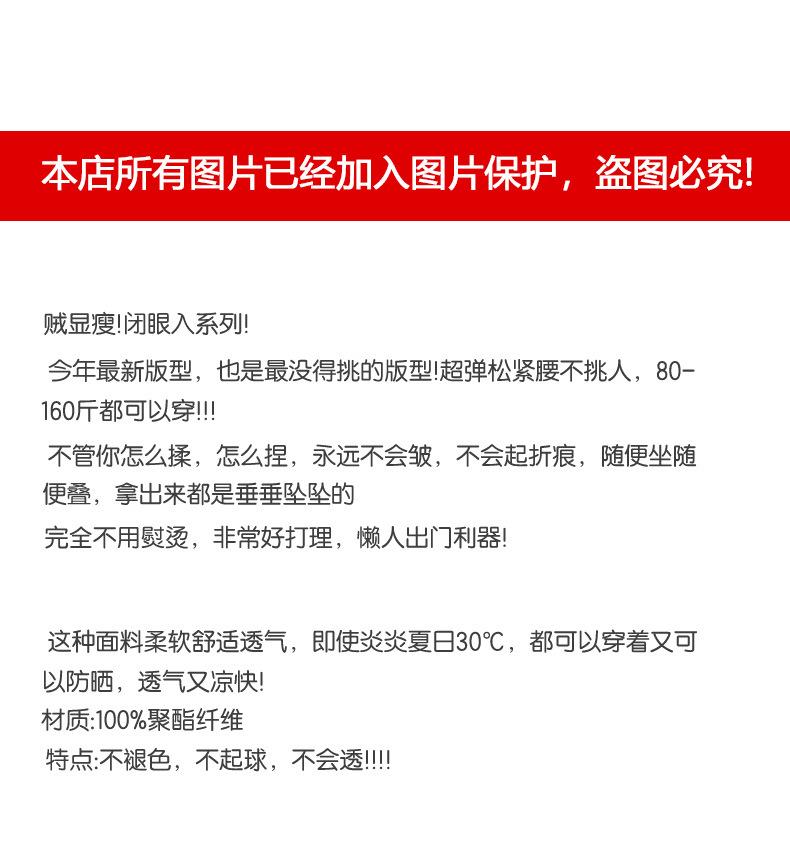 本店所有图片已经加入图片保护，盗图必究!

贼显瘦!闭眼入系列!

今年最新版型，也是最没得挑的版型!超弹松紧腰不挑人，80-160斤都可以穿!!!

不管你怎么揉，怎么捏，永远不会皱，不会起折痕，随便坐随便叠，拿出来都是垂垂坠坠的

完全不用熨烫，非常好打理，懒人出门利器!

这种面料柔软舒适透气，即使炎炎夏日30℃，都可以穿着又可以防晒，透气又凉快!

材质:100%聚酯纤维

特点:不褪色，不起球，不会透!!!!